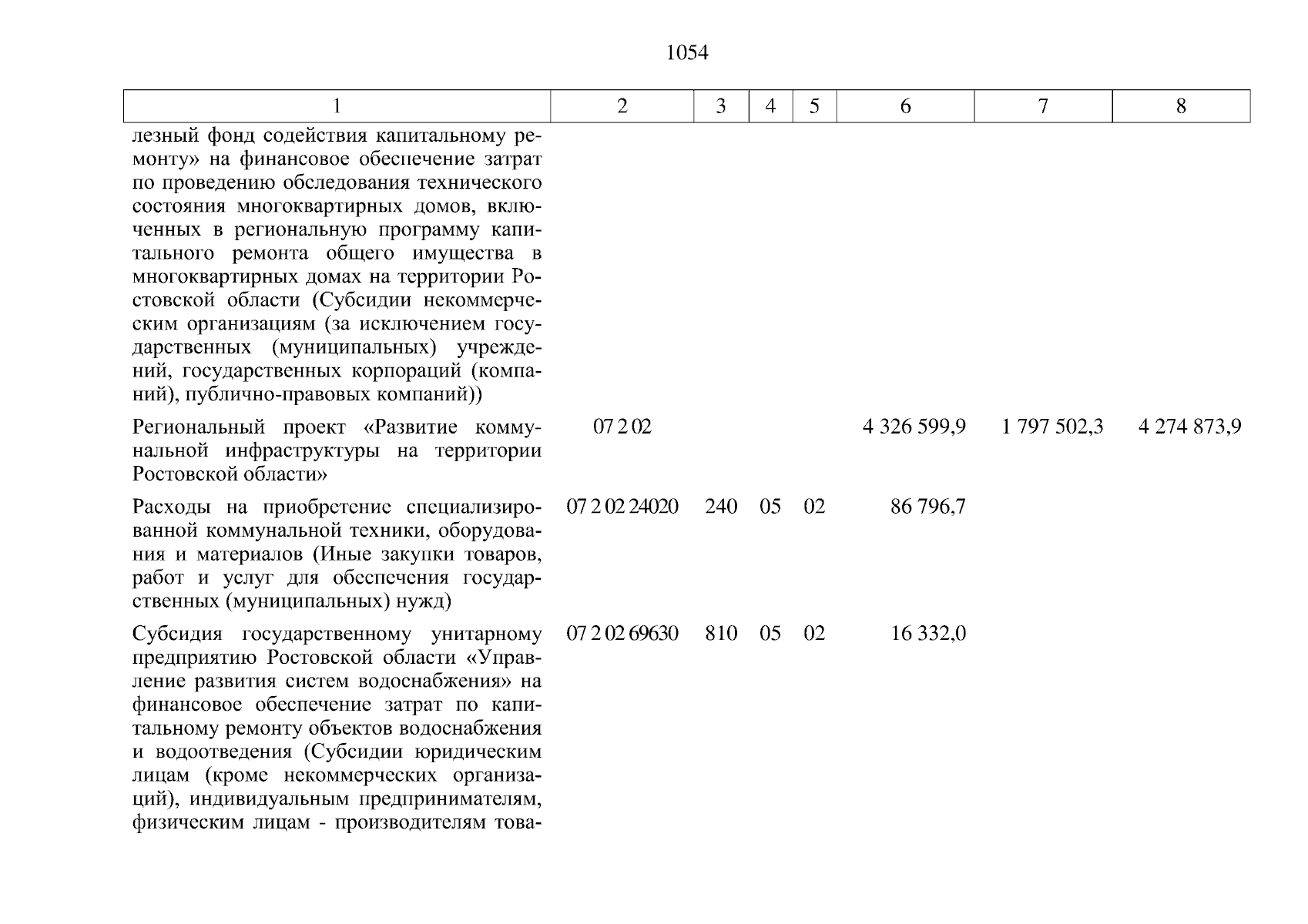 1054

| 1 | 2 | 3 | 4 | 5 | 6 | 7 | 8 |
|---|---|---|---|---|---|---|---|
| лезный фонд содействия капитальному ремонту» на финансовое обеспечение затрат по проведению обследования технического состояния многоквартирных домов, включенных в региональную программу капитального ремонта общего имущества в многоквартирных домах на территории Ростовской области (Субсидии некоммерческим организациям (за исключением государственных (муниципальных) учреждений, государственных корпораций (компаний), публично-правовых компаний)) | | | | | | | |
| Региональный проект «Развитие коммунальной инфраструктуры на территории Ростовской области» | 07 2 02 | | | | 4 326 599,9 | 1 797 502,3 | 4 274 873,9 |
| Расходы на приобретение специализированной коммунальной техники, оборудования и материалов (Иные закупки товаров, работ и услуг для обеспечения государственных (муниципальных) нужд) | 07 2 02 24020 | 240 | 05 | 02 | 86 796,7 | | |
| Субсидия государственному унитарному предприятию Ростовской области «Управление развития систем водоснабжения» на финансовое обеспечение затрат по капитальному ремонту объектов водоснабжения и водоотведения (Субсидии юридическим лицам (кроме некоммерческих организаций), индивидуальным предпринимателям, физическим лицам - производителям това- | 07 2 02 69630 | 810 | 05 | 02 | 16 332,0 | | |